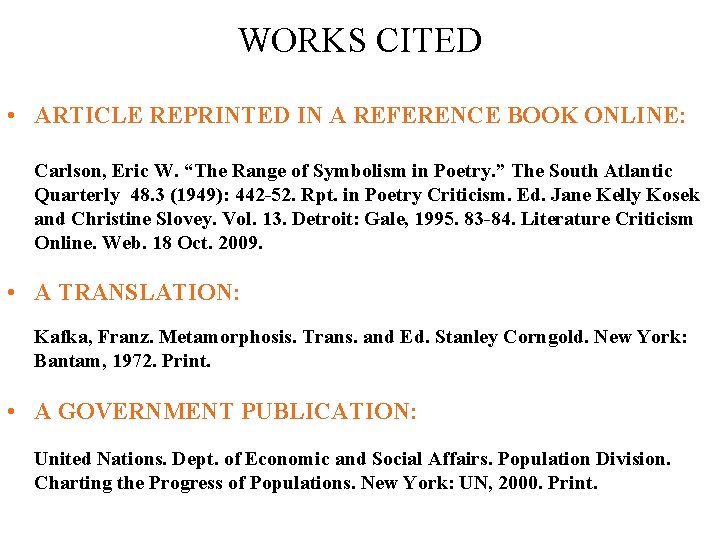 WORKS CITED

• ARTICLE REPRINTED IN A REFERENCE BOOK ONLINE:

Carlson, Eric W. “The Range of Symbolism in Poetry.” The South Atlantic Quarterly 48.3 (1949): 442-52. Rpt. in Poetry Criticism. Ed. Jane Kelly Kosek and Christine Slovey. Vol. 13. Detroit: Gale, 1995. 83-84. Literature Criticism Online. Web. 18 Oct. 2009.

• A TRANSLATION:

Kafka, Franz. Metamorphosis. Trans. and Ed. Stanley Corngold. New York: Bantam, 1972. Print.

• A GOVERNMENT PUBLICATION:

United Nations. Dept. of Economic and Social Affairs. Population Division. Charting the Progress of Populations. New York: UN, 2000. Print.